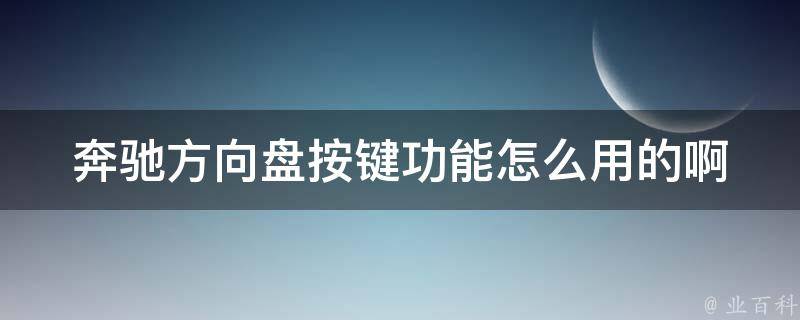 奔驰方向盘按键功能怎么用的啊

@ 业百科